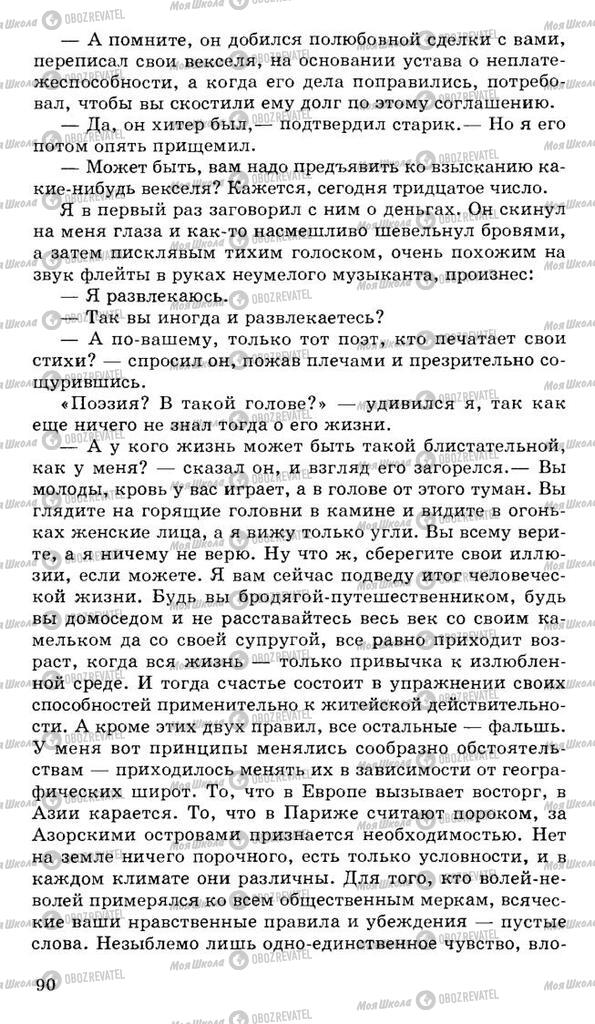 — А помните, он добился полюбовной сделки с вами, переписал свои векселя, на основании устава о неплатежеспособности, а когда его дела поправились, потребовал, чтобы вы скостили ему долг по этому соглашению.

— Да, он хитер был,— подтвердил старик.— Но я его потом опять прищемил.

— Может быть, вам надо предъявить ко взысканию какие-нибудь векселя? Кажется, сегодня тридцатое число.

Я в первый раз заговорил с ним о деньгах. Он скинул на меня глаза и как-то насмешливо шевельнул бровями, а затем писклявым тихим голоском, очень похожим на звук флейты в руках неумелого музыканта, произнес:

— Я развлекаюсь.

— Так вы иногда и развлекаетесь?

— А по-вашему, только тот поэт, кто печатает свои стихи? — спросил он, пожав плечами и презрительно сощурившись.

«Поэзия? В такой голове?» — удивился я, так как еще ничего не знал тогда о его жизни.

— А у кого жизнь может быть такой блистательной, как у меня? — сказал он, и взгляд его загорелся.— Вы молоды, кровь у вас играет, а в голове от этого туман. Вы глядите на горящие головни в камине и видите в огоньках женские лица, а я вижу только угли. Вы всему верите, а я ничему не верю. Ну что ж, сберегите свои иллюзии, если можете. Я вам сейчас подведу итог человеческой жизни. Будь вы бродягой-путешественником, будь вы домоседом и не расставайтесь весь век со своим камельком да со своей супругой, все равно приходит возраст, когда вся жизнь — только привычка к излюбленной среде. И тогда счастье состоит в упражнении своих способностей применительно к житейской действительности. А кроме этих двух правил, все остальные — фальшь. У меня вот принципы менялись сообразно обстоятельствам — приходилось менять их в зависимости от географических широт. То, что в Европе вызывает восторг, в Азии карается. То, что в Париже считают пороком, за Азорскими островами признается необходимостью. Нет на земле ничего порочного, есть только условности, и в каждом климате они различны. Для того, кто волей-неволей примерялся ко всем общественным меркам, всяческие ваши нравственные правила и убеждения — пустые слова. Незыблемо лишь одно-единственное чувство, вло-

90